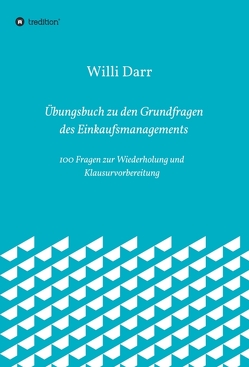 tredition

Willi Darr

Übungsbuch zu den Grundfragen des Einkaufsmanagements

100 Fragen zur Wiederholung und Klausurvorbereitung